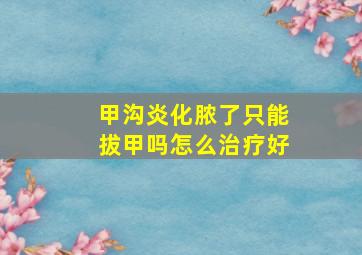 甲沟炎化脓了只能拔甲吗怎么治疗好